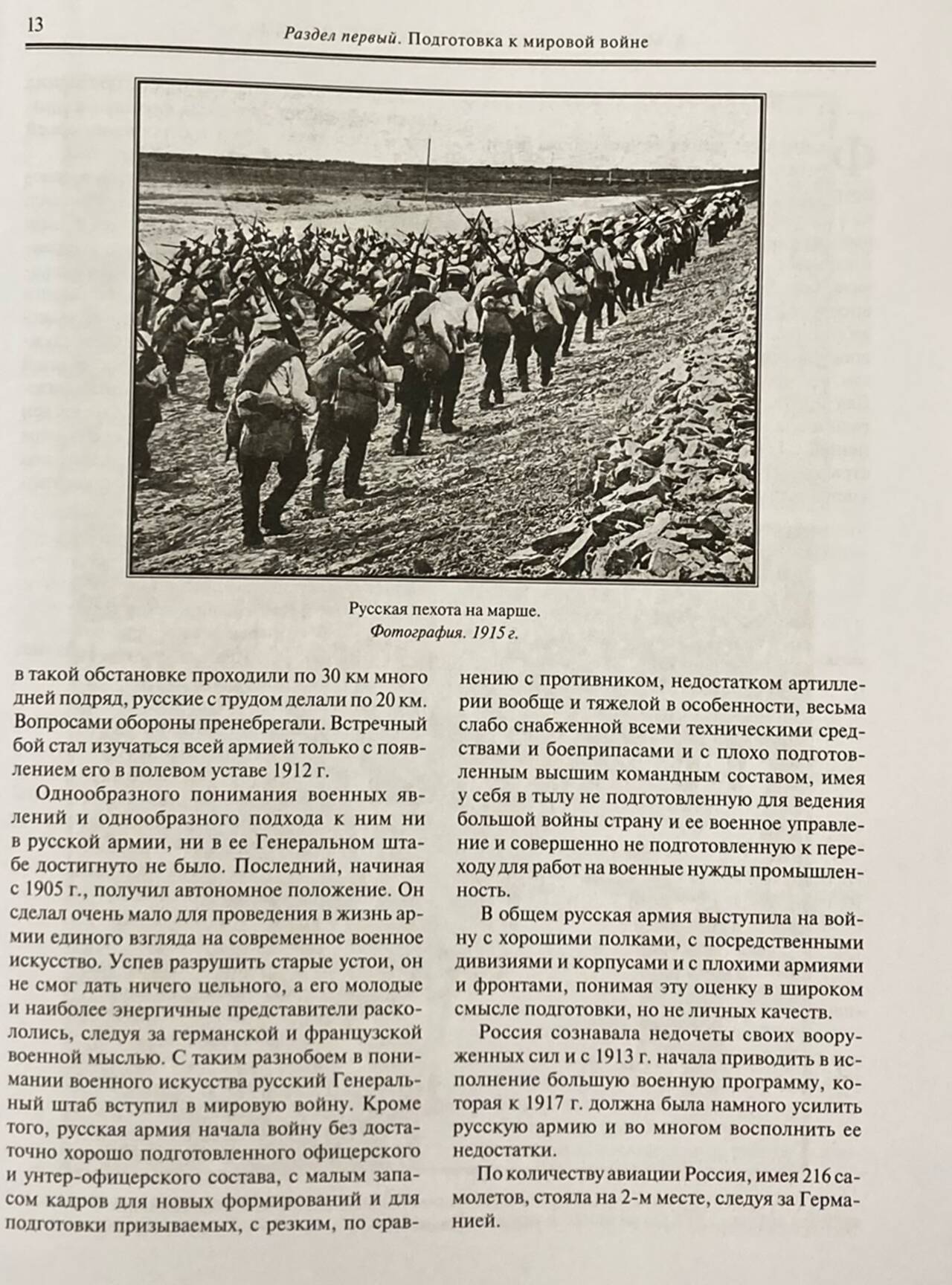 13 Раздел первый. Подготовка к мировой войне

Русская пехота на марше.
Фотография. 1915 г.

в такой обстановке проходили по 30 км много дней подряд, русские с трудом делали по 20 км. Вопросами обороны пренебрегали. Встречный бой стал изучаться всей армией только с появлением его в полевом уставе 1912 г.

Однообразного понимания военных явлений и однообразного подхода к ним ни в русской армии, ни в ее Генеральном штабе достигнуто не было. Последний, начиная с 1905 г., получил автономное положение. Он сделал очень мало для проведения в жизнь армии единого взгляда на современное военное искусство. Успев разрушить старые устои, он не смог дать ничего цельного, а его молодые и наиболее энергичные представители раскололись, следуя за германской и французской военной мыслью. С таким разнобоем в понимании военного искусства русский Генеральный штаб вступил в мировую войну. Кроме того, русская армия начала войну без достаточно хорошо подготовленного офицерского и унтер-офицерского состава, с малым запасом кадров для новых формирований и для подготовки призываемых, с резким, по сравнению с противником, недостатком артиллерии вообще и тяжелой в особенности, весьма слабо снабженной всеми техническими средствами и боеприпасами и с плохо подготовленным высшим командным составом, имея у себя в тылу не подготовленную для ведения большой войны страну и ее военное управление и совершенно не подготовленную к переходу для работ на военные нужды промышленность.

В общем русская армия выступила на войну с хорошими полками, с посредственными дивизиями и корпусами и с плохими армиями и фронтами, понимая эту оценку в широком смысле подготовки, но не личных качеств.

Россия сознавала недочеты своих вооруженных сил и с 1913 г. начала приводить в исполнение большую военную программу, которая к 1917 г. должна была намного усилить русскую армию и во многом восполнить ее недостатки.

По количеству авиации Россия, имея 216 самолетов, стояла на 2-м месте, следуя за Германией.